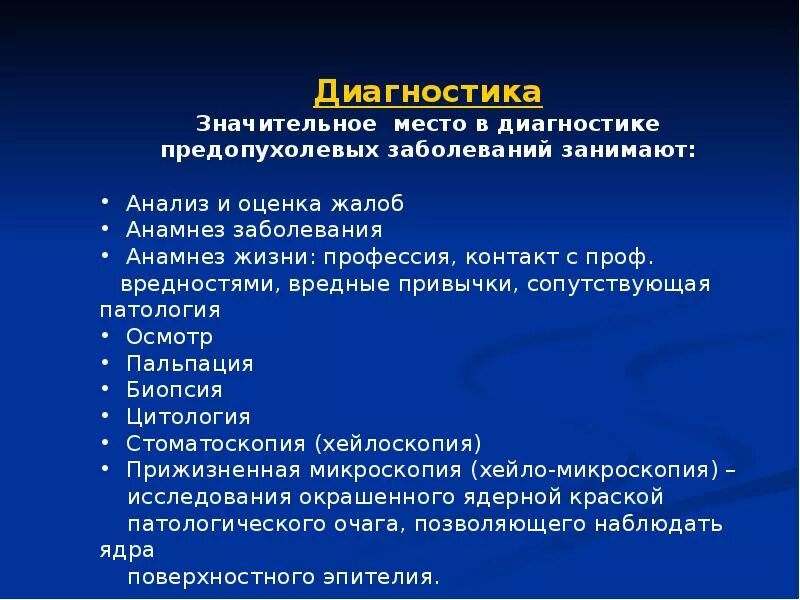 Диагностика
Значительное место в диагностике предопухолевых заболеваний занимают:

• Анализ и оценка жалоб
• Анамнез заболевания
• Анамнез жизни: профессия, контакт с проф. вредностями, вредные привычки, сопутствующая патология
• Осмотр
• Пальпация
• Биопсия
• Цитология
• Стоматоскопия (хейлоскопия)
• Прижизненная микроскопия (хейло-микроскопия) – исследования окрашенного ядерной краской патологического очага, позволяющего наблюдать ядра поверхностного эпителия.